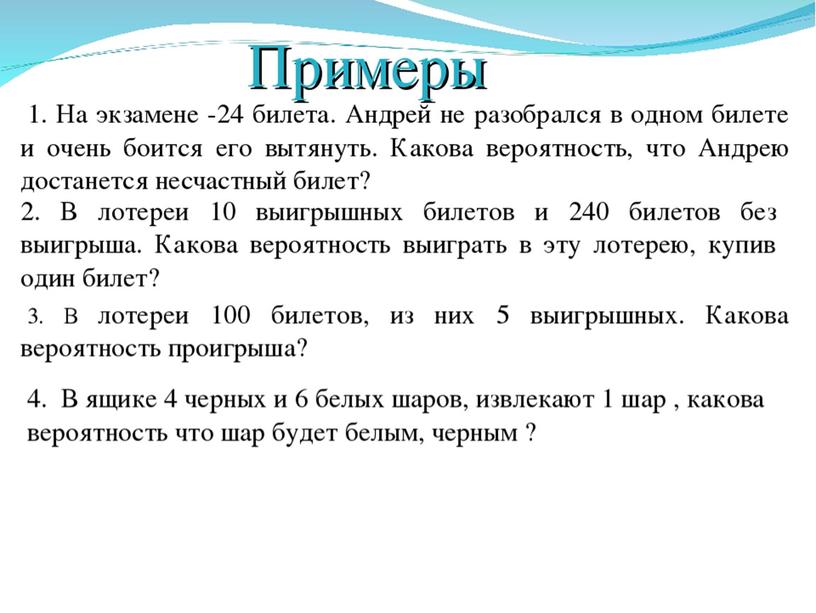 Примеры

1. На экзамене -24 билета. Андрей не разобрался в одном билете и очень боится его вытянуть. Какова вероятность, что Андрею достанется несчастный билет?

2. В лотереи 10 выигрышных билетов и 240 билетов без выигрыша. Какова вероятность выиграть в эту лотерею, купив один билет?

3. В лотереи 100 билетов, из них 5 выигрышных. Какова вероятность проигрыша?

4. В ящике 4 черных и 6 белых шаров, извлекают 1 шар , какова вероятность что шар будет белым, черным ?